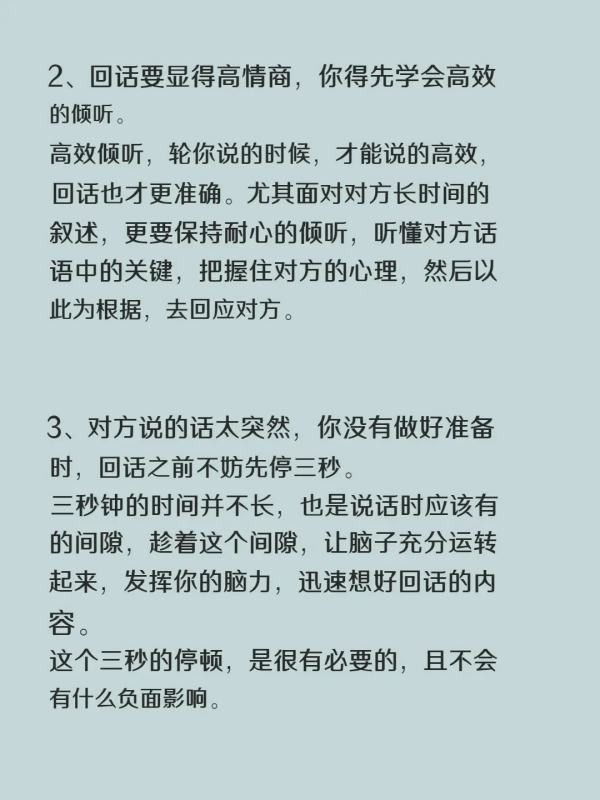 2、回话要显得高情商，你得先学会高效的倾听。
高效倾听，轮你说的时候，才能说的高效，回话也才更准确。尤其面对对方长时间的叙述，更要保持耐心的倾听，听懂对方话语中的关键，把握住对方的心理，然后以此为根据，去回应对方。

3、对方说的话太突然，你没有做好准备时，回话之前不妨先停三秒。
三秒钟的时间并不长，也是说话时应该有的间隙，趁着这个间隙，让脑子充分运转起来，发挥你的脑力，迅速想好回话的内容。
这个三秒的停顿，是很有必要的，且不会有什么负面影响。